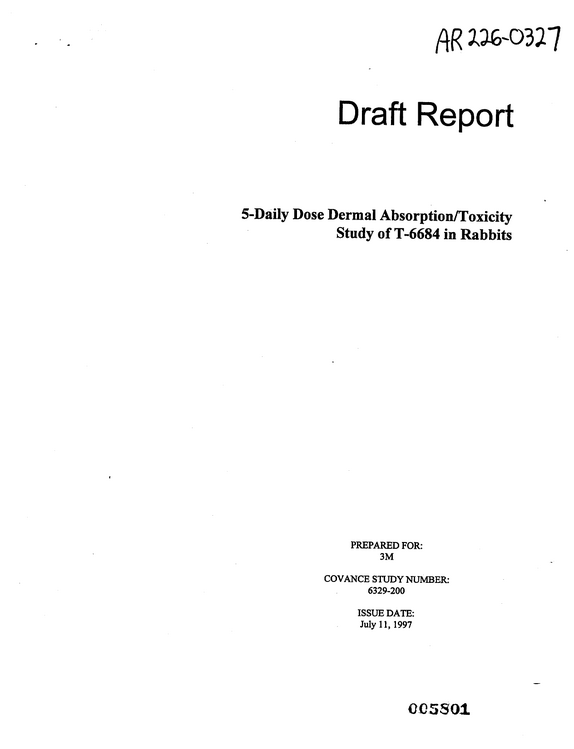 AR 226-0327

Draft Report

5-Daily Dose Dermal Absorption/Toxicity
Study of T-6684 in Rabbits

PREPARED FOR:
3M

COVANCE STUDY NUMBER:
6329-200

ISSUE DATE:
July 11, 1997

005801